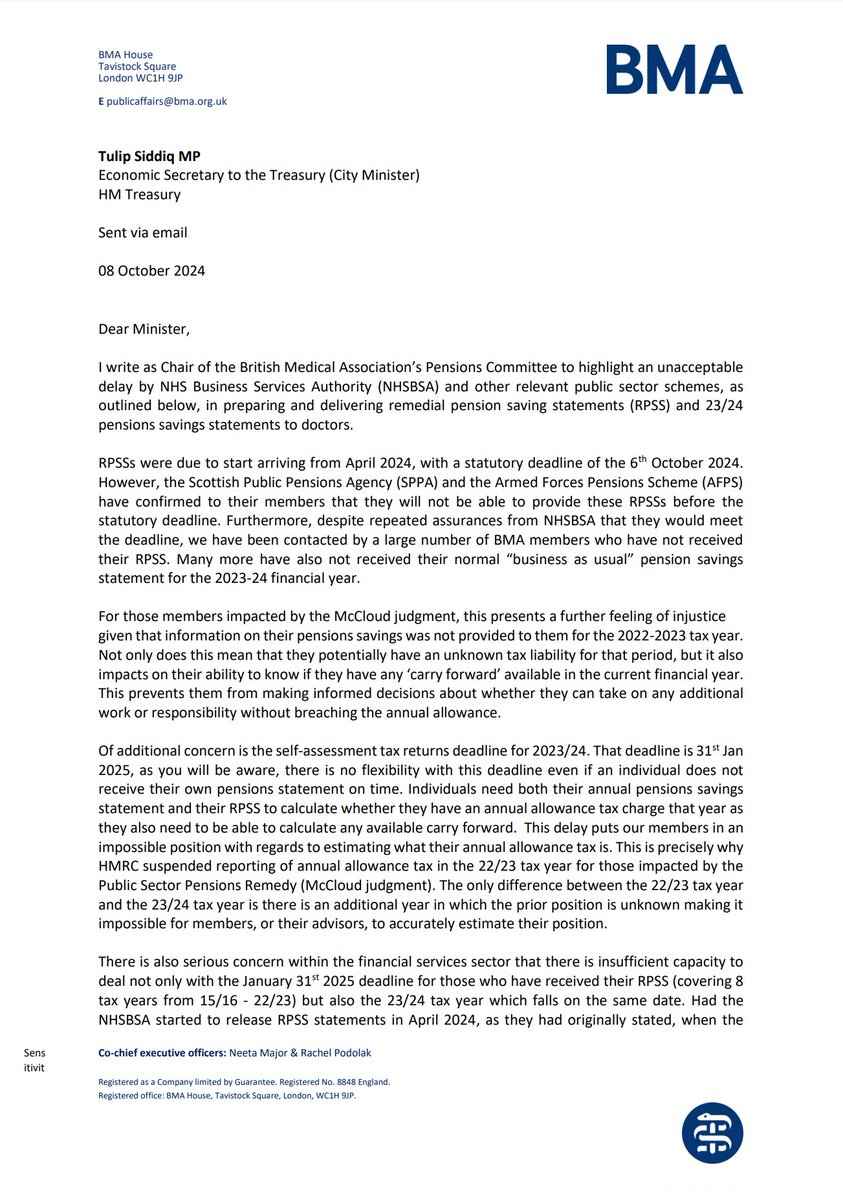 BMA House
Tavistock Square
London WC1H 9JP

E publicaffairs@bma.org.uk

BMA

Tulip Siddiq MP
Economic Secretary to the Treasury (City Minister)
HM Treasury

Sent via email

08 October 2024

Dear Minister,

I write as Chair of the British Medical Association's Pensions Committee to highlight an unacceptable delay by NHS Business Services Authority (NHSBSA) and other relevant public sector schemes, as outlined below, in preparing and delivering remedial pension saving statements (RPSS) and 23/24 pensions savings statements to doctors.

RPSSs were due to start arriving from April 2024, with a statutory deadline of the 6$^{th}$ October 2024. However, the Scottish Public Pensions Agency (SPPA) and the Armed Forces Pensions Scheme (AFPS) have confirmed to their members that they will not be able to provide these RPSSs before the statutory deadline. Furthermore, despite repeated assurances from NHSBSA that they would meet the deadline, we have been contacted by a large number of BMA members who have not received their RPSS. Many more have also not received their normal "business as usual" pension savings statement for the 2023-24 financial year.

For those members impacted by the McCloud judgment, this presents a further feeling of injustice given that information on their pensions savings was not provided to them for the 2022-2023 tax year. Not only does this mean that they potentially have an unknown tax liability for that period, but it also impacts on their ability to know if they have any 'carry forward' available in the current financial year. This prevents them from making informed decisions about whether they can take on any additional work or responsibility without breaching the annual allowance.

Of additional concern is the self-assessment tax returns deadline for 2023/24. That deadline is 31$^{st}$ Jan 2025, as you will be aware, there is no flexibility with this deadline even if an individual does not receive their own pensions statement on time. Individuals need both their annual pensions savings statement and their RPSS to calculate whether they have an annual allowance tax charge that year as they also need to be able to calculate any available carry forward. This delay puts our members in an impossible position with regards to estimating what their annual allowance tax is. This is precisely why HMRC suspended reporting of annual allowance tax in the 22/23 tax year for those impacted by the Public Sector Pensions Remedy (McCloud judgment). The only difference between the 22/23 tax year and the 23/24 tax year is there is an additional year in which the prior position is unknown making it impossible for members, or their advisors, to accurately estimate their position.

There is also serious concern within the financial services sector that there is insufficient capacity to deal not only with the January 31$^{st}$ 2025 deadline for those who have received their RPSS (covering 8 tax years from 15/16 - 22/23) but also the 23/24 tax year which falls on the same date. Had the NHSBSA started to release RPSS statements in April 2024, as they had originally stated, when the

Sens
itivit

Co-chief executive officers: Neeta Major & Rachel Podolak

Registered as a Company limited by Guarantee. Registered No. 8848 England.
Registered office: BMA House, Tavistock Square, London, WC1H 9JP.